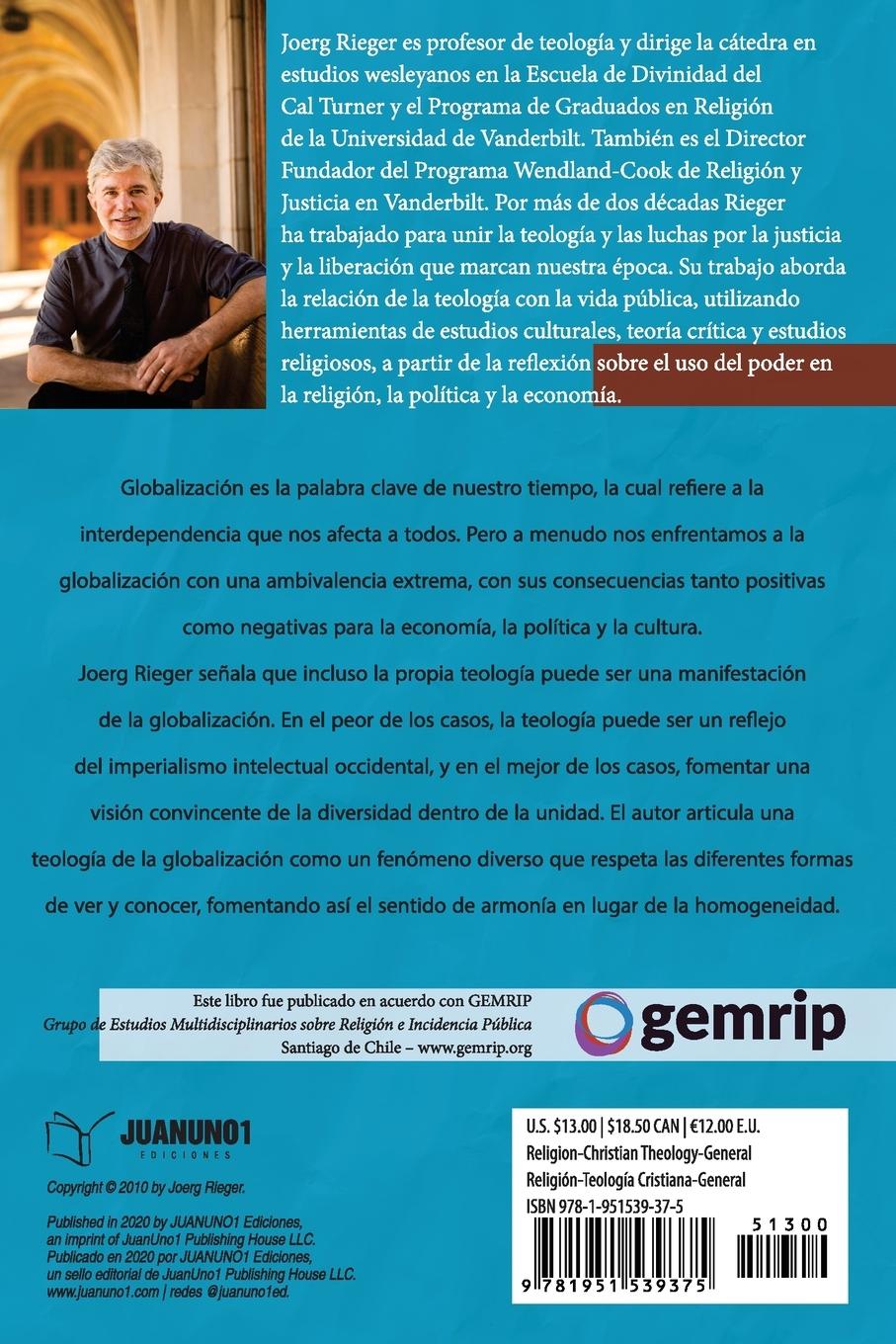 Joerg Rieger es profesor de teología y dirige la cátedra en estudios wesleyanos en la Escuela de Divinidad del Cal Turner y el Programa de Graduados en Religión de la Universidad de Vanderbilt. También es el Director Fundador del Programa Wendland-Cook de Religión y Justicia en Vanderbilt. Por más de dos décadas Rieger ha trabajado para unir la teología y las luchas por la justicia y la liberación que marcan nuestra época. Su trabajo aborda la relación de la teología con la vida pública, utilizando herramientas de estudios culturales, teoría crítica y estudios religiosos, a partir de la reflexión sobre el uso del poder en la religión, la política y la economía.

Globalización es la palabra clave de nuestro tiempo, la cual refiere a la interdependencia que nos afecta a todos. Pero a menudo nos enfrentamos a la globalización con una ambivalencia extrema, con sus consecuencias tanto positivas como negativas para la economía, la política y la cultura.

Joerg Rieger señala que incluso la propia teología puede ser una manifestación de la globalización. En el peor de los casos, la teología puede ser un reflejo del imperialismo intelectual occidental, y en el mejor de los casos, fomentar una visión convincente de la diversidad dentro de la unidad. El autor articula una teología de la globalización como un fenómeno diverso que respeta las diferentes formas de ver y conocer, fomentando así el sentido de armonía en lugar de la homogeneidad.

Este libro fue publicado en acuerdo con GEMRIP
Grupo de Estudios Multidisciplinarios sobre Religión e Incidencia Pública
Santiago de Chile – www.gemrip.org

gemrip

JUANUNO1
EDICIONES

Copyright © 2010 by Joerg Rieger.

Published in 2020 by JUANUNO1 Ediciones, an imprint of JuanUno1 Publishing House LLC.
Publicado en 2020 por JUANUNO1 Ediciones, un sello editorial de JuanUno1 Publishing House LLC.
www.juanuno1.com | redes @juanuno1ed.

U.S. $13.00 | $18.50 CAN | €12.00 E.U.
Religion-Christian Theology-General
Religión-Teología Cristiana-General
ISBN 978-1-951539-37-5

51300

9 781951 539375